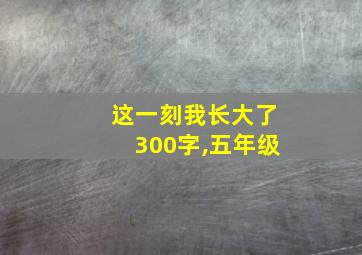 这一刻我长大了
300字,五年级